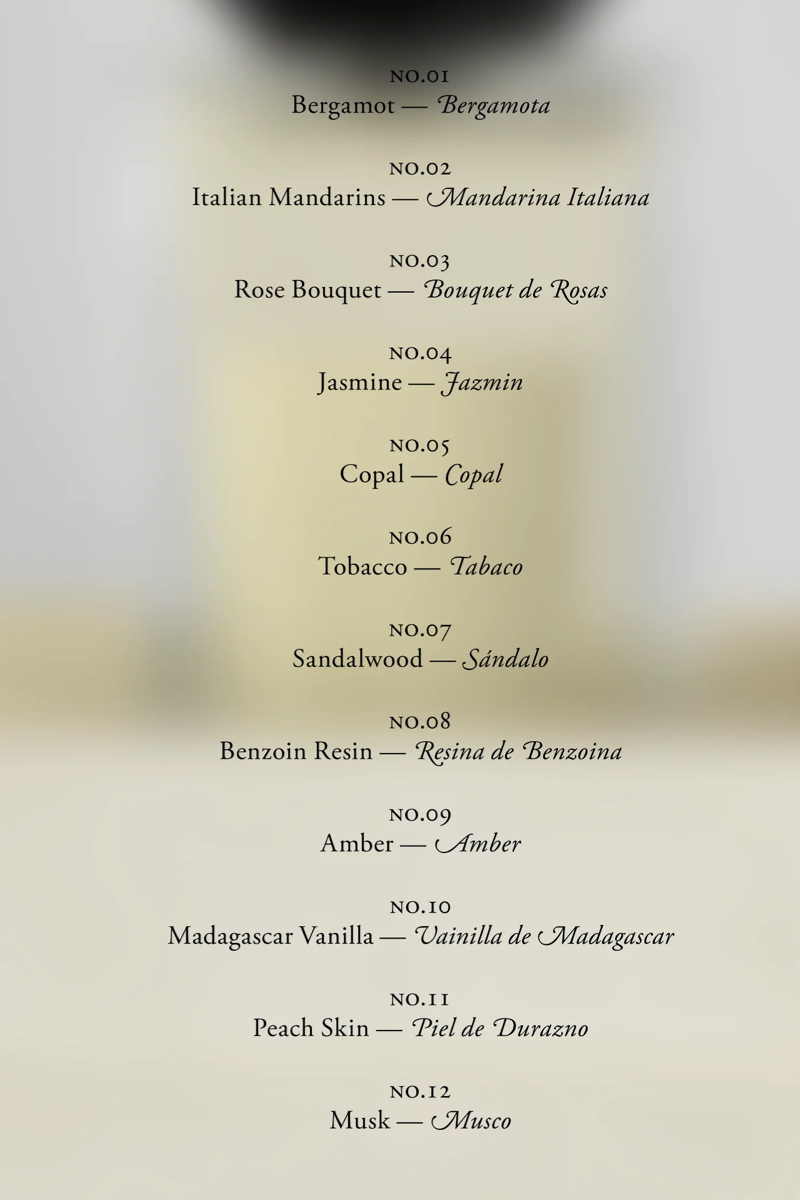 NO.01
Bergamot — Bergamota

NO.02
Italian Mandarins — Mandarina Italiana

NO.03
Rose Bouquet — Bouquet de Rosas

NO.04
Jasmine — Jazmin

NO.05
Copal — Copal

NO.06
Tobacco — Tabaco

NO.07
Sandalwood — Sándalo

NO.08
Benzoin Resin — Resina de Benzoina

NO.09
Amber — Amber

NO.10
Madagascar Vanilla — Vainilla de Madagascar

NO.11
Peach Skin — Piel de Durazno

NO.12
Musk — Musco